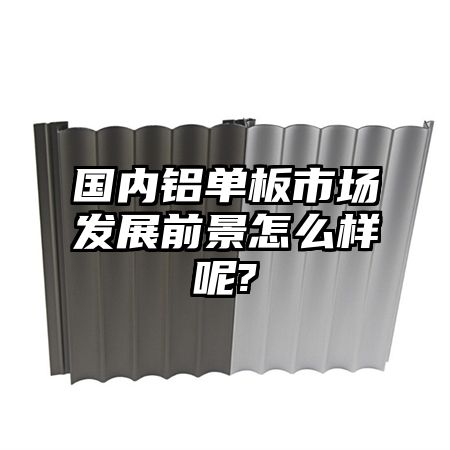 国内铝单板市场发展前景怎么样呢?